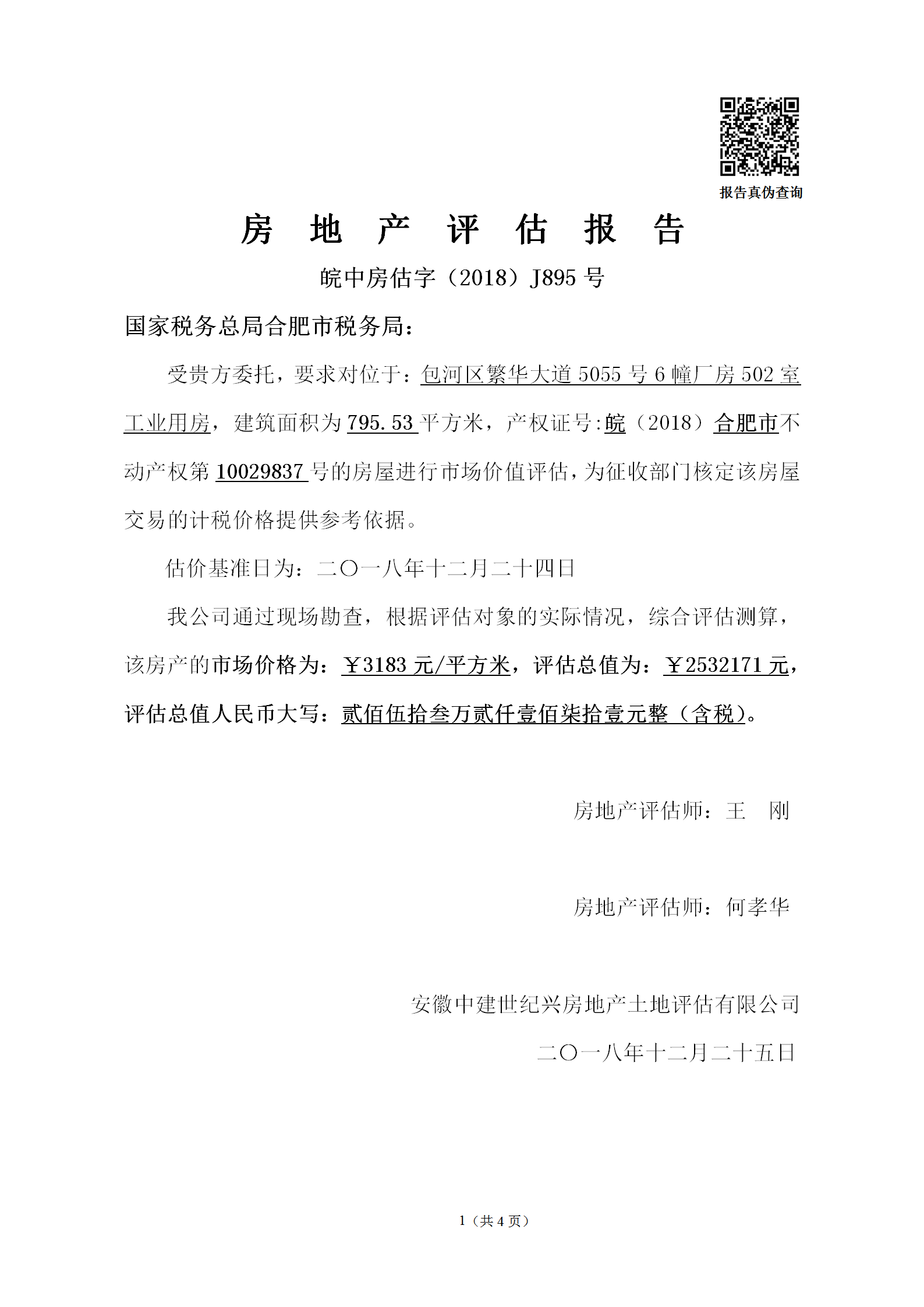 报告真伪查询

房 地 产 评 估 报 告

皖中房估字（2018）J895 号

国家税务总局合肥市税务局：

受贵方委托，要求对位于：包河区繁华大道 5055 号 6 幢厂房 502 室工业用房，建筑面积为 795.53 平方米，产权证号:皖（2018）合肥市不动产权第 10029837 号的房屋进行市场价值评估，为征收部门核定该房屋交易的计税价格提供参考依据。

估价基准日为：二〇一八年十二月二十四日

我公司通过现场勘查，根据评估对象的实际情况，综合评估测算，该房产的市场价格为：￥3183 元/平方米，评估总值为：￥2532171 元，评估总值人民币大写：贰佰伍拾叁万贰仟壹佰柒拾壹元整（含税）。

房地产评估师：王 刚

房地产评估师：何孝华

安徽中建世纪兴房地产土地评估有限公司

二〇一八年十二月二十五日

1（共 4 页）